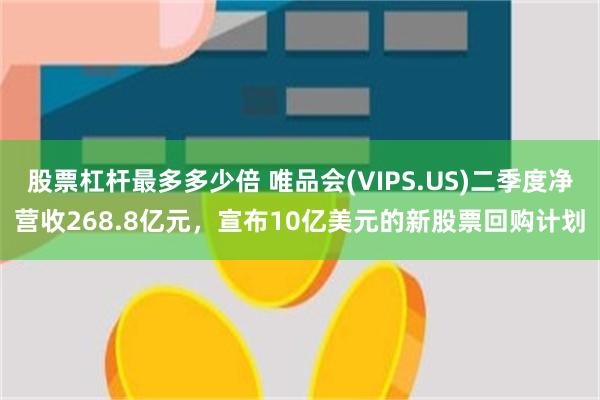 股票杠杆最多多少倍 唯品会(VIPS.US)二季度净营收268.8亿元，宣布10亿美元的新股票回购计划